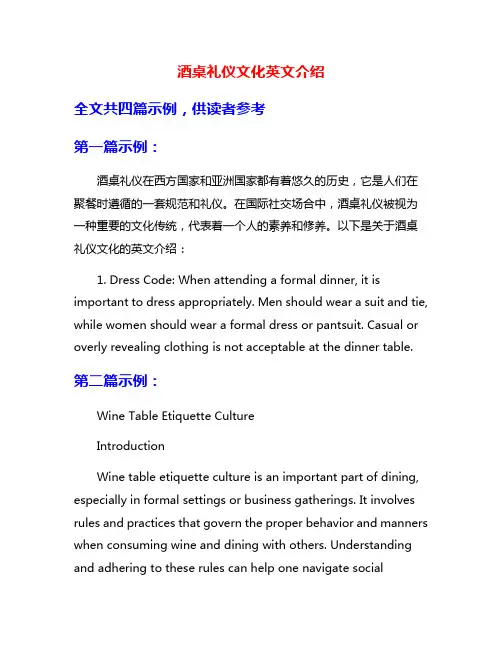 酒桌礼仪文化英文介绍

全文共四篇示例，供读者参考

第一篇示例：

酒桌礼仪在西方国家和亚洲国家都有着悠久的历史，它是人们在聚餐时遵循的一套规范和礼仪。在国际社交场合中，酒桌礼仪被视为一种重要的文化传统，代表着一个人的素养和修养。以下是关于酒桌礼仪文化的英文介绍：

1. Dress Code: When attending a formal dinner, it is important to dress appropriately. Men should wear a suit and tie, while women should wear a formal dress or pantsuit. Casual or overly revealing clothing is not acceptable at the dinner table.

第二篇示例：

Wine Table Etiquette Culture

Introduction

Wine table etiquette culture is an important part of dining, especially in formal settings or business gatherings. It involves rules and practices that govern the proper behavior and manners when consuming wine and dining with others. Understanding and adhering to these rules can help one navigate social